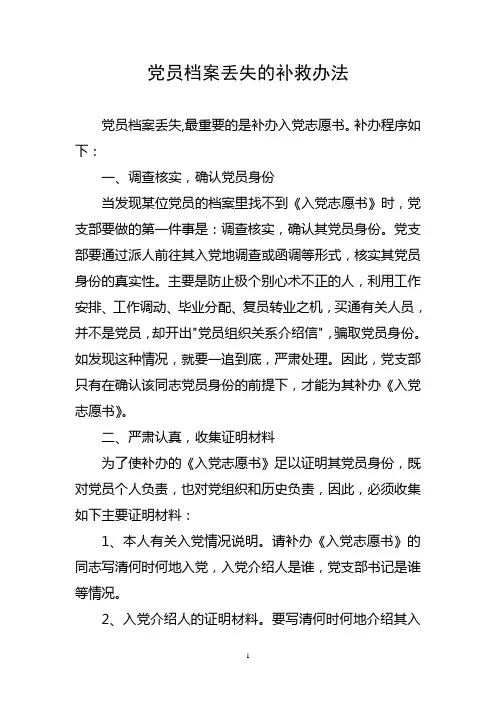 党员档案丢失的补救办法

党员档案丢失,最重要的是补办入党志愿书。补办程序如下：

一、调查核实，确认党员身份

当发现某位党员的档案里找不到《入党志愿书》时，党支部要做的第一件事是：调查核实，确认其党员身份。党支部要通过派人前往其入党地调查或函调等形式，核实其党员身份的真实性。主要是防止极个别心术不正的人，利用工作安排、工作调动、毕业分配、复员转业之机，买通有关人员，并不是党员，却开出"党员组织关系介绍信"，骗取党员身份。如发现这种情况，就要一追到底，严肃处理。因此，党支部只有在确认该同志党员身份的前提下，才能为其补办《入党志愿书》。

二、严肃认真，收集证明材料

为了使补办的《入党志愿书》足以证明其党员身份，既对党员个人负责，也对党组织和历史负责，因此，必须收集如下主要证明材料：

1、本人有关入党情况说明。请补办《入党志愿书》的同志写清何时何地入党，入党介绍人是谁，党支部书记是谁等情况。

2、入党介绍人的证明材料。要写清何时何地介绍其入

1